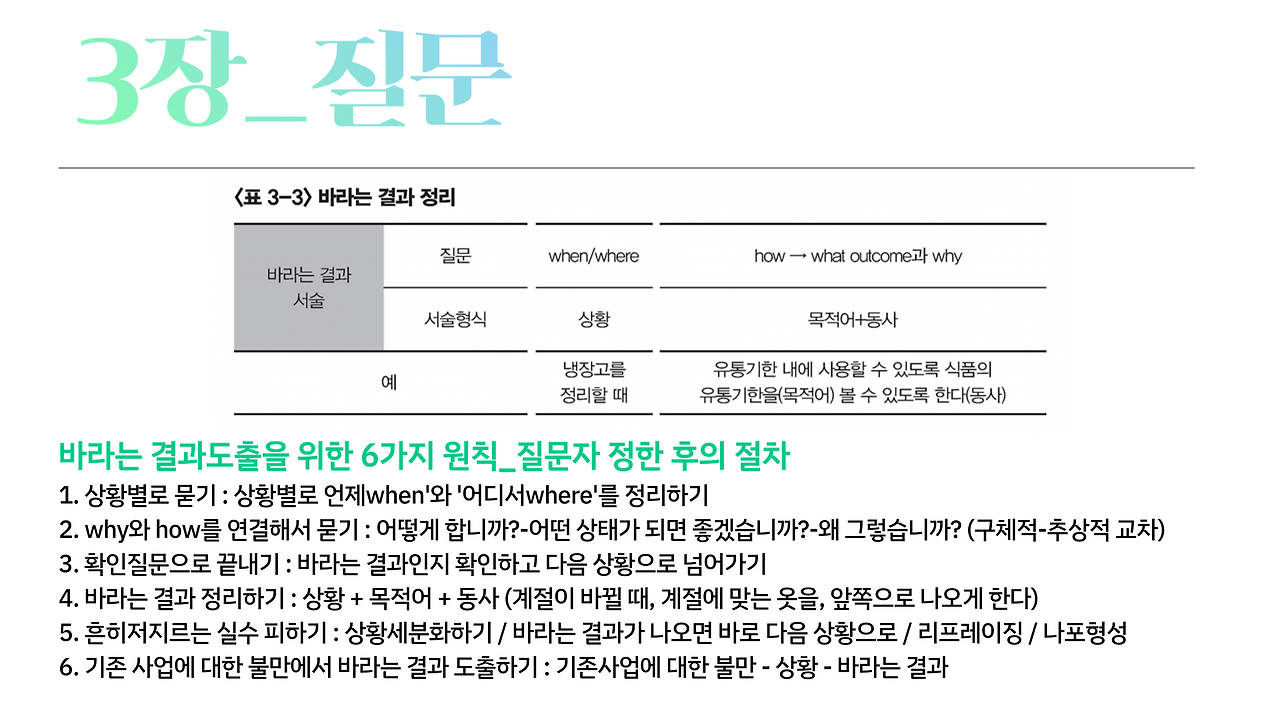 3장_질문

〈표 3-3〉 바라는 결과 정리

| 바라는 결과 서술 | 질문 | when/where | how → what outcome과 why |
|---|---|---|---|
| | 서술형식 | 상황 | 목적어+동사 |
| 예 | | 냉장고를 정리할 때 | 유통기한 내에 사용할 수 있도록 식품의 유통기한을(목적어) 볼 수 있도록 한다(동사) |

바라는 결과도출을 위한 6가지 원칙_질문자 정한 후의 절차

1. 상황별로 묻기 : 상황별로 언제when'와 '어디서where'를 정리하기
2. why와 how를 연결해서 묻기 : 어떻게 합니까?-어떤 상태가 되면 좋겠습니까?-왜 그렇습니까? (구체적-추상적 교차)
3. 확인질문으로 끝내기 : 바라는 결과인지 확인하고 다음 상황으로 넘어가기
4. 바라는 결과 정리하기 : 상황 + 목적어 + 동사 (계절이 바뀔 때, 계절에 맞는 옷을, 앞쪽으로 나오게 한다)
5. 흔히저지르는 실수 피하기 : 상황세분화하기 / 바라는 결과가 나오면 바로 다음 상황으로 / 리프레이징 / 나포형성
6. 기존 사업에 대한 불만에서 바라는 결과 도출하기 : 기존사업에 대한 불만 - 상황 - 바라는 결과